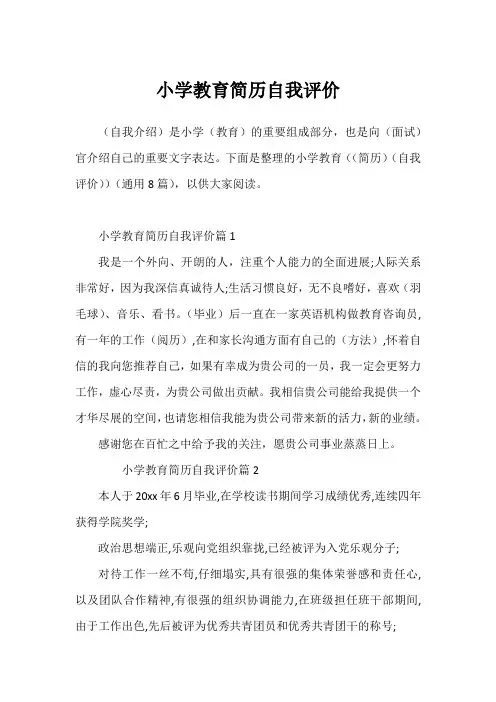 小学教育简历自我评价

（自我介绍）是小学（教育）的重要组成部分，也是向（面试）官介绍自己的重要文字表达。下面是整理的小学教育（（简历）（自我评价））（通用 8 篇），以供大家阅读。

小学教育简历自我评价篇 1

我是一个外向、开朗的人，注重个人能力的全面进展;人际关系非常好，因为我深信真诚待人;生活习惯良好，无不良嗜好，喜欢（羽毛球）、音乐、看书。（毕业）后一直在一家英语机构做教育咨询员，有一年的工作（阅历）,在和家长沟通方面有自己的（方法）,怀着自信的我向您推荐自己，如果有幸成为贵公司的一员，我一定会更努力工作，虚心尽责，为贵公司做出贡献。我相信贵公司能给我提供一个才华尽展的空间，也请您相信我能为贵公司带来新的活力，新的业绩。

感谢您在百忙之中给予我的关注，愿贵公司事业蒸蒸日上。

小学教育简历自我评价篇 2

本人于 20xx 年 6 月毕业,在学校读书期间学习成绩优秀,连续四年获得学院奖学;

政治思想端正,乐观向党组织靠拢,已经被评为入党乐观分子;

对待工作一丝不苟,仔细塌实,具有很强的集体荣誉感和责任心,以及团队合作精神,有很强的组织协调能力,在班级担任班干部期间,由于工作出色,先后被评为优秀共青团员和优秀共青团干的称号;